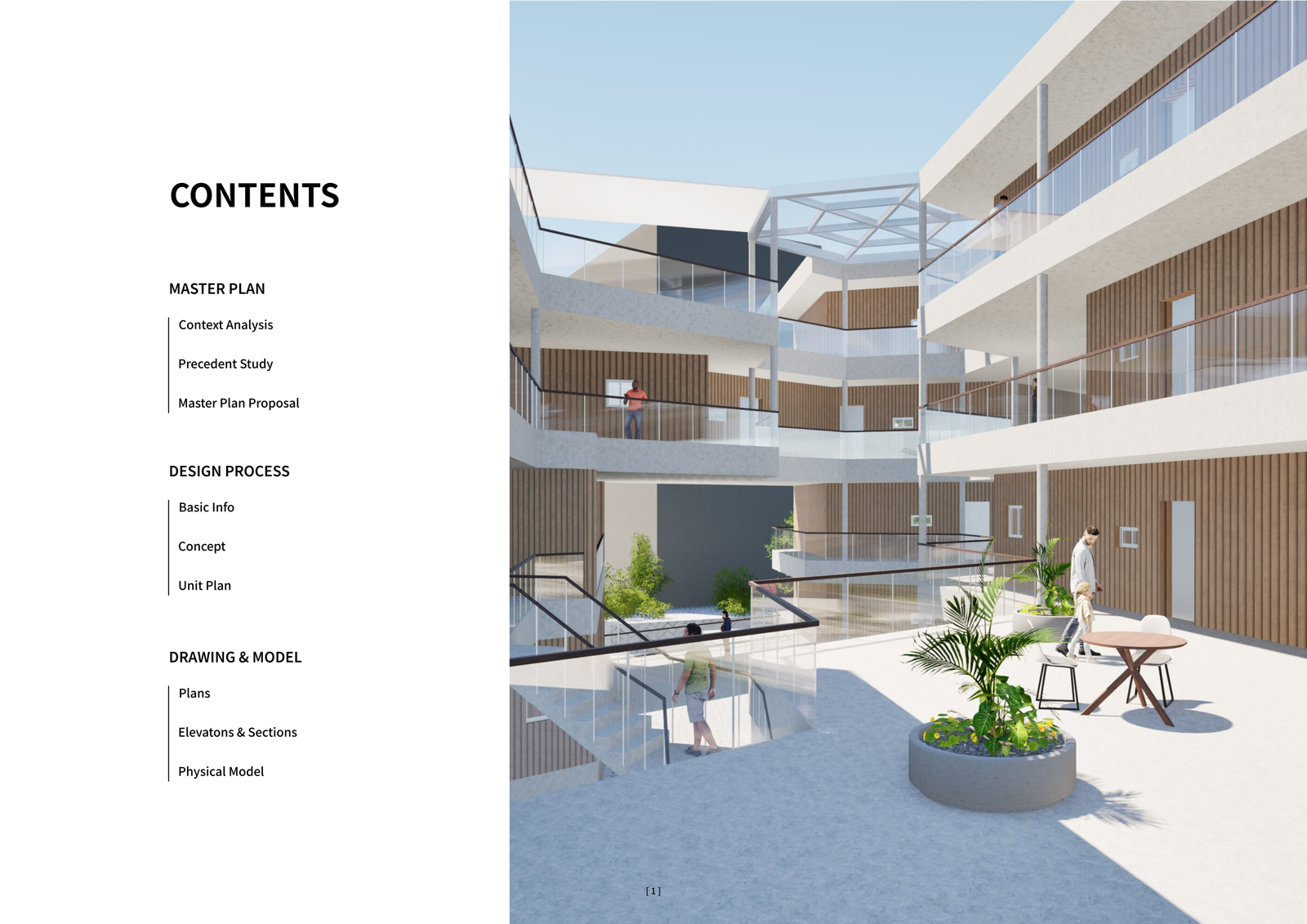 CONTENTS

MASTER PLAN

Context Analysis

Precedent Study

Master Plan Proposal

DESIGN PROCESS

Basic Info

Concept

Unit Plan

DRAWING & MODEL

Plans

Elevatons & Sections

Physical Model

[ 1 ]